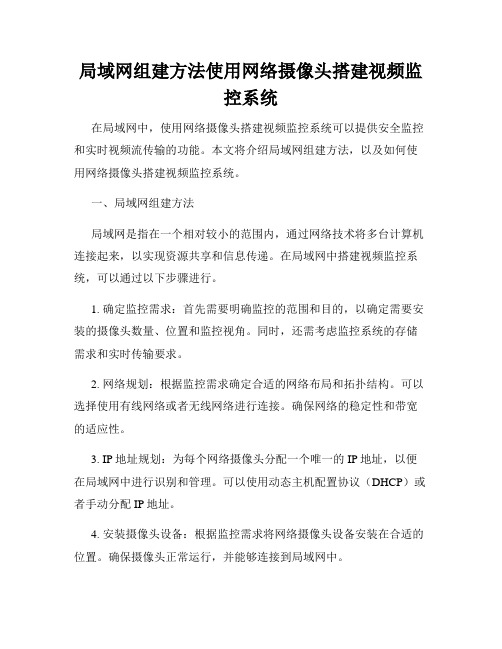 局域网组建方法使用网络摄像头搭建视频监控系统

在局域网中，使用网络摄像头搭建视频监控系统可以提供安全监控和实时视频流传输的功能。本文将介绍局域网组建方法，以及如何使用网络摄像头搭建视频监控系统。

一、局域网组建方法

局域网是指在一个相对较小的范围内，通过网络技术将多台计算机连接起来，以实现资源共享和信息传递。在局域网中搭建视频监控系统，可以通过以下步骤进行。

1. 确定监控需求：首先需要明确监控的范围和目的，以确定需要安装的摄像头数量、位置和监控视角。同时，还需考虑监控系统的存储需求和实时传输要求。

2. 网络规划：根据监控需求确定合适的网络布局和拓扑结构。可以选择使用有线网络或者无线网络进行连接。确保网络的稳定性和带宽的适应性。

3. IP 地址规划：为每个网络摄像头分配一个唯一的 IP 地址，以便在局域网中进行识别和管理。可以使用动态主机配置协议（DHCP）或者手动分配 IP 地址。

4. 安装摄像头设备：根据监控需求将网络摄像头设备安装在合适的位置。确保摄像头正常运行，并能够连接到局域网中。